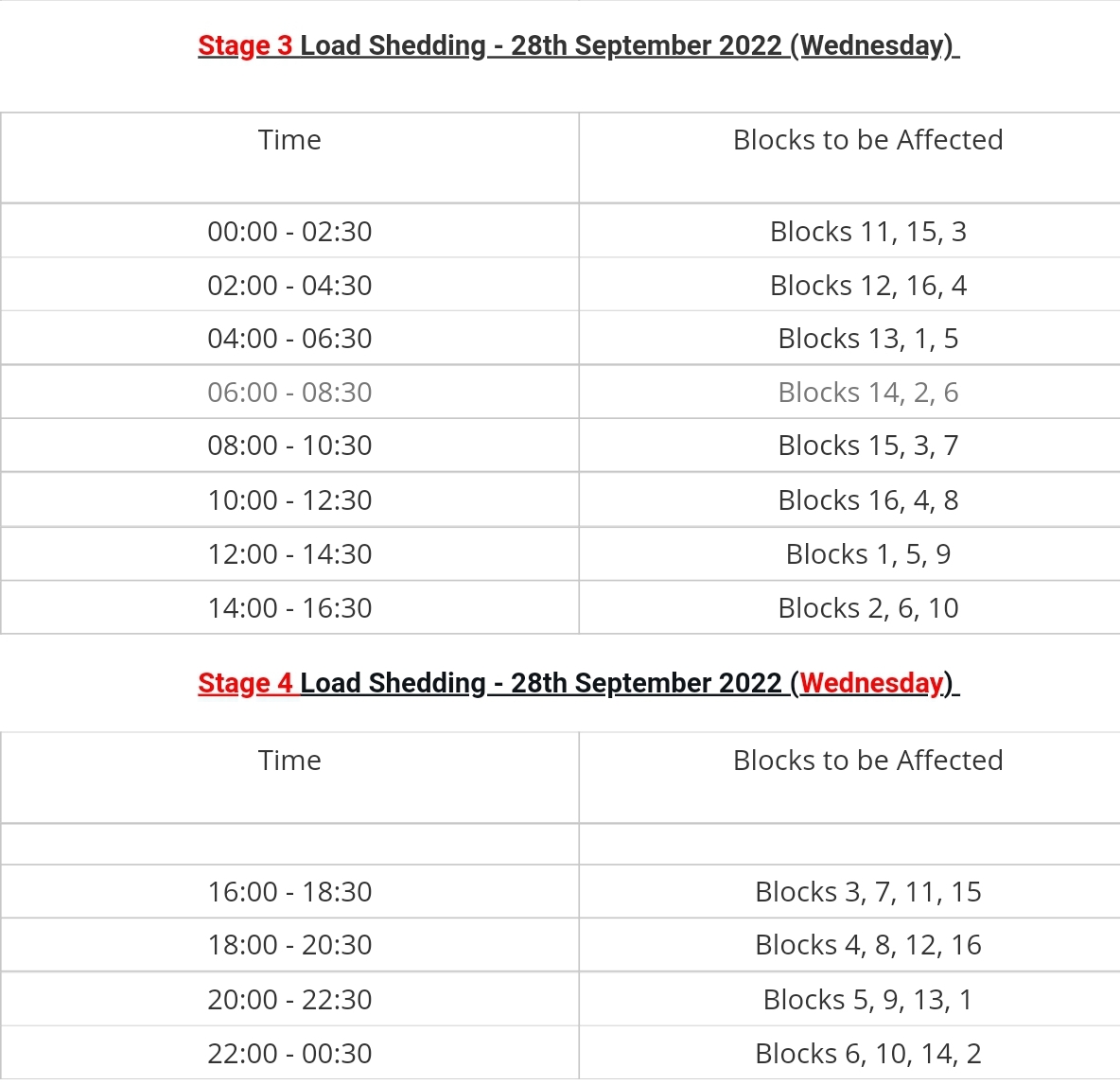 Stage 3 Load Shedding - 28th September 2022 (Wednesday)

| Time | Blocks to be Affected |
|---|---|
| 00:00 - 02:30 | Blocks 11, 15, 3 |
| 02:00 - 04:30 | Blocks 12, 16, 4 |
| 04:00 - 06:30 | Blocks 13, 1, 5 |
| 06:00 - 08:30 | Blocks 14, 2, 6 |
| 08:00 - 10:30 | Blocks 15, 3, 7 |
| 10:00 - 12:30 | Blocks 16, 4, 8 |
| 12:00 - 14:30 | Blocks 1, 5, 9 |
| 14:00 - 16:30 | Blocks 2, 6, 10 |

Stage 4 Load Shedding - 28th September 2022 (Wednesday)

| Time | Blocks to be Affected |
|---|---|
| | |
| 16:00 - 18:30 | Blocks 3, 7, 11, 15 |
| 18:00 - 20:30 | Blocks 4, 8, 12, 16 |
| 20:00 - 22:30 | Blocks 5, 9, 13, 1 |
| 22:00 - 00:30 | Blocks 6, 10, 14, 2 |